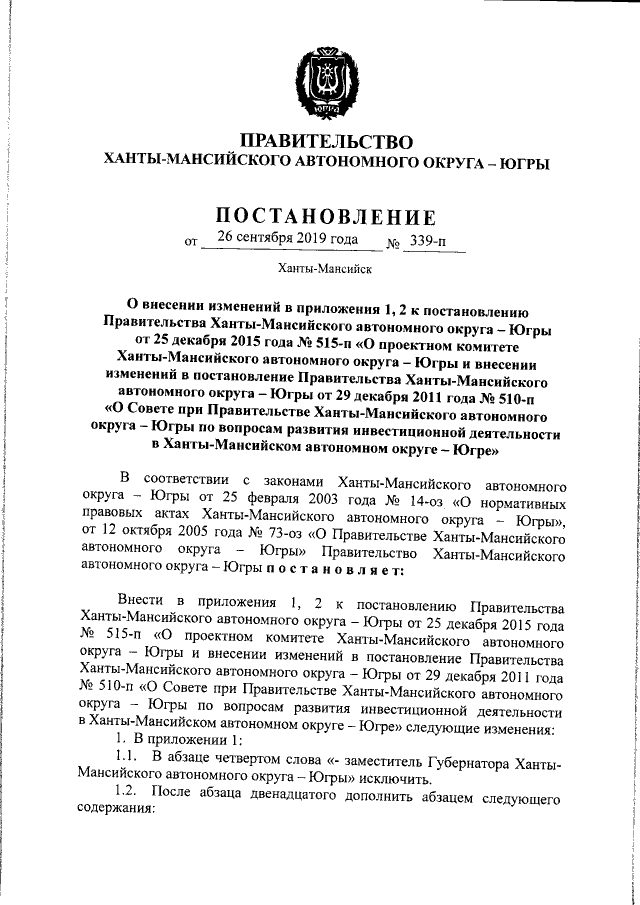 ЮГРА

ПРАВИТЕЛЬСТВО
ХАНТЫ-МАНСИЙСКОГО АВТОНОМНОГО ОКРУГА – ЮГРЫ

ПОСТАНОВЛЕНИЕ

от 26 сентября 2019 года № 339-п

Ханты-Мансийск

О внесении изменений в приложения 1, 2 к постановлению Правительства Ханты-Мансийского автономного округа – Югры от 25 декабря 2015 года № 515-п «О проектном комитете Ханты-Мансийского автономного округа – Югры и внесении изменений в постановление Правительства Ханты-Мансийского автономного округа – Югры от 29 декабря 2011 года № 510-п «О Совете при Правительстве Ханты-Мансийского автономного округа – Югры по вопросам развития инвестиционной деятельности в Ханты-Мансийском автономном округе – Югре»

В соответствии с законами Ханты-Мансийского автономного округа – Югры от 25 февраля 2003 года № 14-оз «О нормативных правовых актах Ханты-Мансийского автономного округа – Югры», от 12 октября 2005 года № 73-оз «О Правительстве Ханты-Мансийского автономного округа – Югры» Правительство Ханты-Мансийского автономного округа – Югры постановляет:

Внести в приложения 1, 2 к постановлению Правительства Ханты-Мансийского автономного округа – Югры от 25 декабря 2015 года № 515-п «О проектном комитете Ханты-Мансийского автономного округа – Югры и внесении изменений в постановление Правительства Ханты-Мансийского автономного округа – Югры от 29 декабря 2011 года № 510-п «О Совете при Правительстве Ханты-Мансийского автономного округа – Югры по вопросам развития инвестиционной деятельности в Ханты-Мансийском автономном округе – Югре» следующие изменения:
1. В приложении 1:
1.1. В абзаце четвертом слова «- заместитель Губернатора Ханты-Мансийского автономного округа – Югры» исключить.
1.2. После абзаца двенадцатого дополнить абзацем следующего содержания: